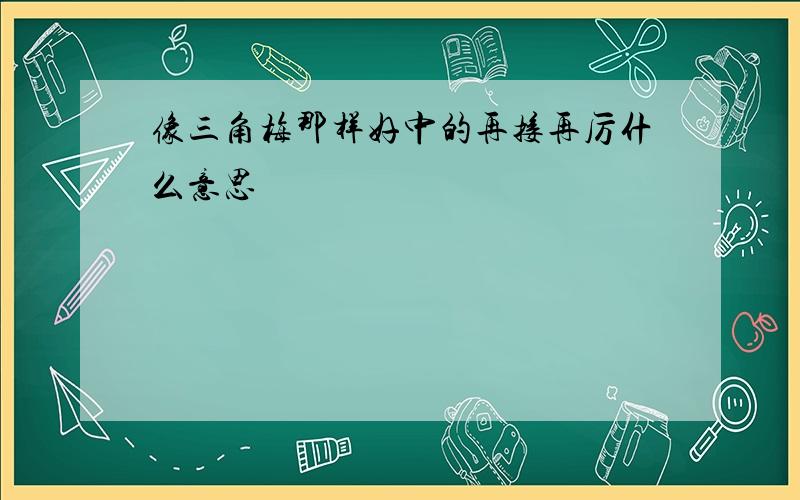 像三角梅那样好中的再接再厉什么意思